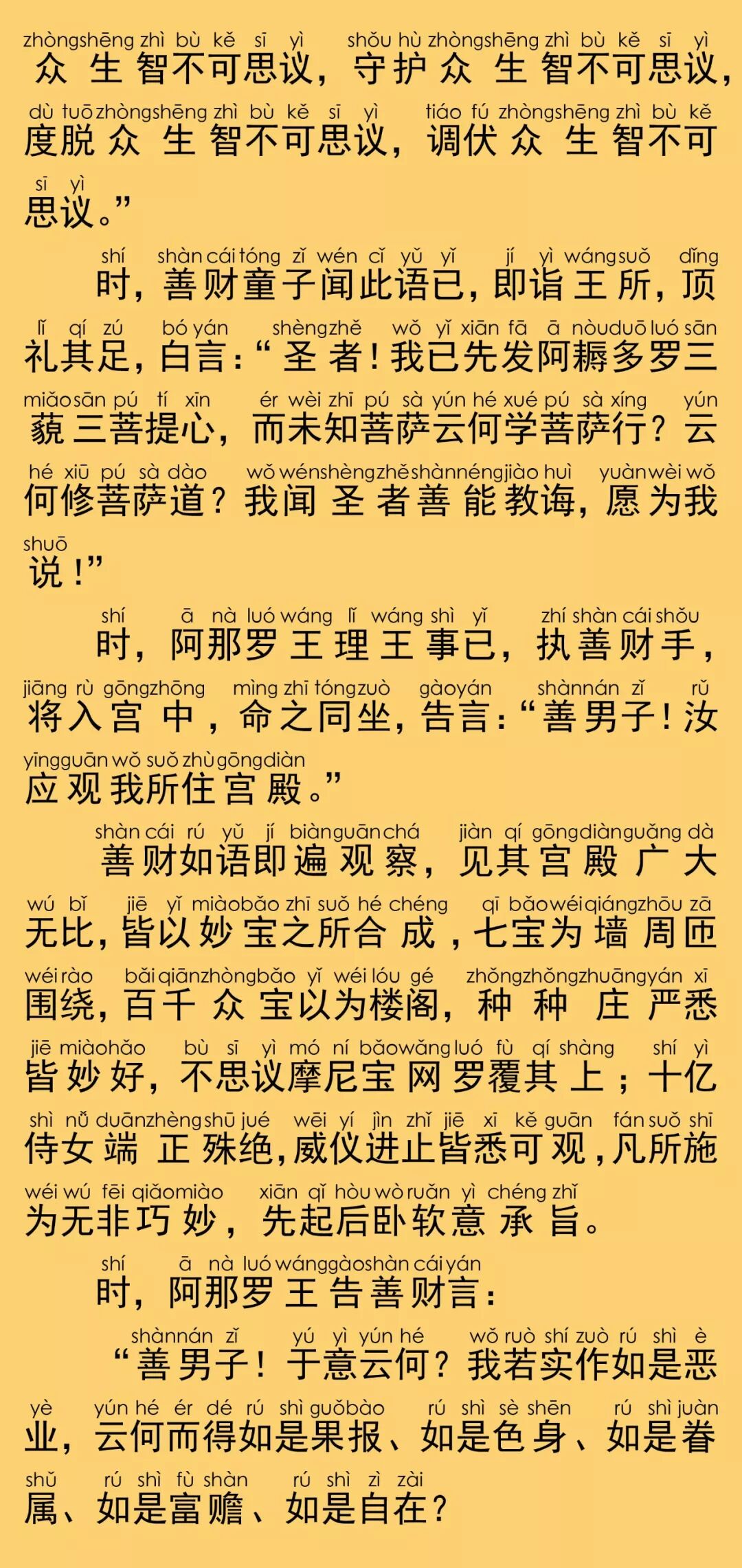 zhòngshēng zhì bù kě sī yì shǒu hù zhòngshēng zhì bù kě sī yì
众生智不可思议，守护众生智不可思议，

dù tuō zhòngshēng zhì bù kě sī yì tiáo fú zhòngshēng zhì bù kě
度脱众生智不可思议，调伏众生智不可

sī yì
思议。”

shí shàn cái tóng zǐ wén cǐ yǔ yǐ jí yì wáng suǒ dǐng
时，善财童子闻此语已，即诣王所，顶

lǐ qí zú bó yán shèng zhě wǒ yǐ xiān fā ā nòu duō luó sān
礼其足，白言：“圣者！我已先发阿耨多罗三

miǎo sān pú tí xīn ér wèi zhī pú sà yún hé xué pú sà xíng yún
藐三菩提心，而未知菩萨云何学菩萨行？云

hé xiū pú sà dào wǒ wén shèng zhě shàn néng jiào huì yuàn wèi wǒ
何修菩萨道？我闻圣者善能教诲，愿为我

shuō
说！”

shí ā nà luó wáng lǐ wáng shì yǐ zhí shàn cái shǒu
时，阿那罗王理王事已，执善财手，

jiāng rù gōng zhōng mìng zhī tóng zuò gào yán shàn nán zǐ rǔ
将入宫中，命之同坐，告言：“善男子！汝

yīng guān wǒ suǒ zhù gōng diàn
应观我所住宫殿。”

shàn cái rú yǔ jí biàn guān chá jiàn qí gōng diàn guǎng dà
善财如语即遍观察，见其宫殿广大

wú bǐ jiē yǐ miào bǎo zhī suǒ hé chéng qī bǎo wéi qiáng zhōu zā
无比，皆以妙宝之所合成，七宝为墙周匝

wéi rào bǎi qiān zhòng bǎo yǐ wéi lóu gé zhǒng zhǒng zhuāng yán xī
围绕，百千众宝以为楼阁，种种庄严悉

jiē miào hǎo bù sī yì mó ní bǎo wǎng luó fù qí shàng shí yì
皆妙好，不思议摩尼宝网罗覆其上；十亿

shì nǚ duān zhèng shū jué wēi yí jìn zhǐ jiē xī kě guān fán suǒ shī
侍女端正殊绝，威仪进止皆悉可观，凡所施

wéi wú fēi qiǎo miào xiān qǐ hòu wò ruǎn yì chéng zhǐ
为无非巧妙，先起后卧软意承旨。

shí ā nà luó wáng gào shàn cái yán
时，阿那罗王告善财言：

shàn nán zǐ yú yì yún hé wǒ ruò shí zuò rú shì è
“善男子！于意云何？我若实作如是恶

yè yún hé ér dé rú shì guǒ bào rú shì sè shēn rú shì juàn
业，云何而得如是果报、如是色身、如是眷

shǔ rú shì fù shàn rú shì zì zài
属、如是富赡、如是自在？